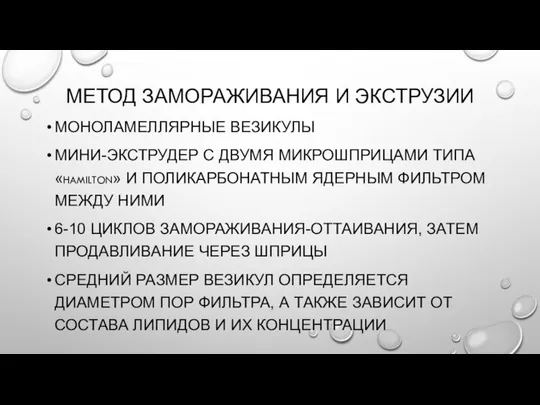 МЕТОД ЗАМОРАЖИВАНИЯ И ЭКСТРУЗИИ

• МОНОЛАМЕЛЛЯРНЫЕ ВЕЗИКУЛЫ

• МИНИ-ЭКСТРУДЕР С ДВУМЯ МИКРОШПРИЦАМИ ТИПА «HAMILTON» И ПОЛИКАРБОНАТНЫМ ЯДЕРНЫМ ФИЛЬТРОМ МЕЖДУ НИМИ

• 6-10 ЦИКЛОВ ЗАМОРАЖИВАНИЯ-ОТТАИВАНИЯ, ЗАТЕМ ПРОДАВЛИВАНИЕ ЧЕРЕЗ ШПРИЦЫ

• СРЕДНИЙ РАЗМЕР ВЕЗИКУЛ ОПРЕДЕЛЯЕТСЯ ДИАМЕТРОМ ПОР ФИЛЬТРА, А ТАКЖЕ ЗАВИСИТ ОТ СОСТАВА ЛИПИДОВ И ИХ КОНЦЕНТРАЦИИ